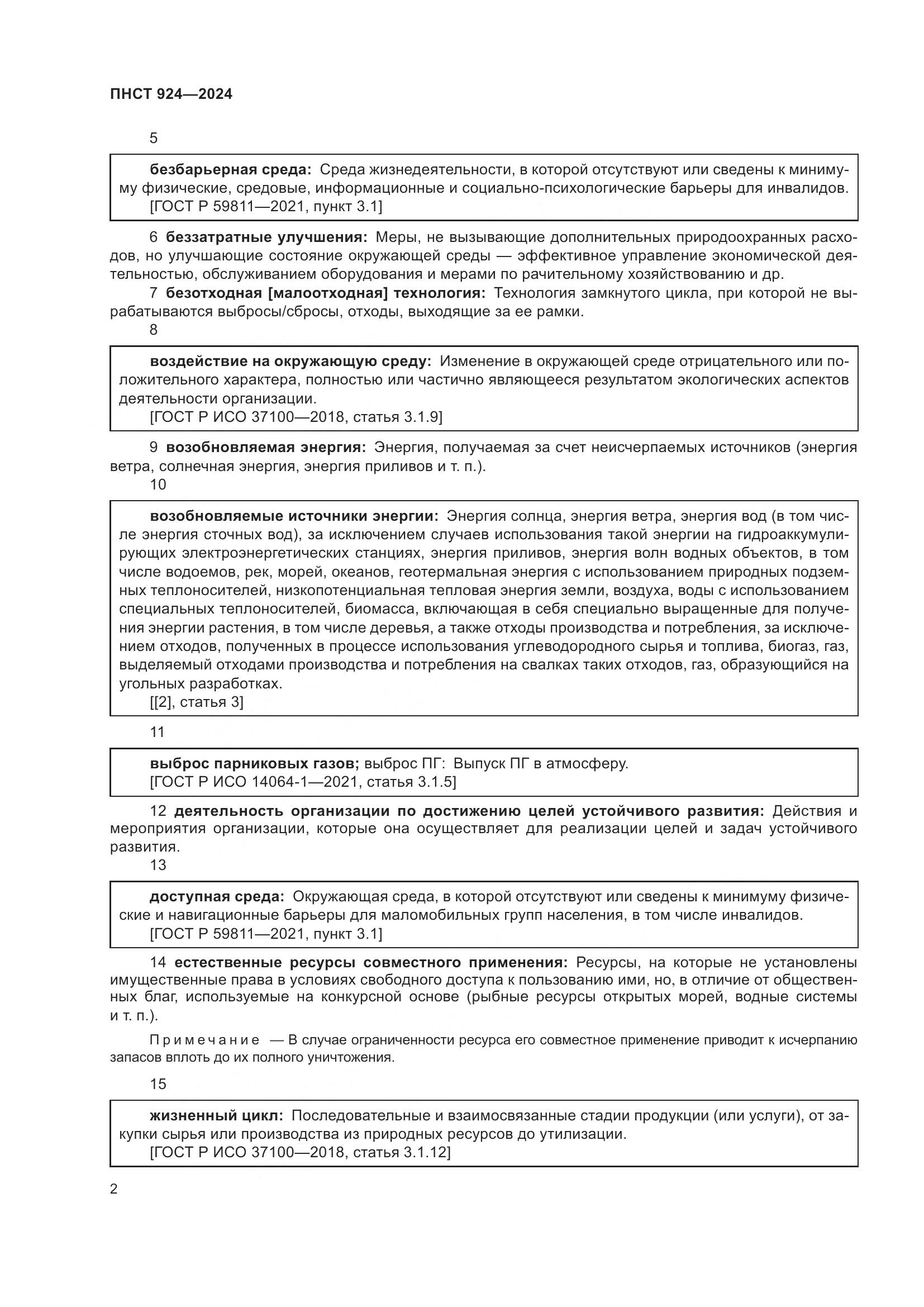 ПНСТ 924—2024

5

безбарьерная среда: Среда жизнедеятельности, в которой отсутствуют или сведены к минимуму физические, средовые, информационные и социально-психологические барьеры для инвалидов.
[ГОСТ Р 59811—2021, пункт 3.1]

6 беззатратные улучшения: Меры, не вызывающие дополнительных природоохранных расходов, но улучшающие состояние окружающей среды — эффективное управление экономической деятельностью, обслуживанием оборудования и мерами по рачительному хозяйствованию и др.

7 безотходная [малоотходная] технология: Технология замкнутого цикла, при которой не вырабатываются выбросы/сбросы, отходы, выходящие за ее рамки.

8

воздействие на окружающую среду: Изменение в окружающей среде отрицательного или положительного характера, полностью или частично являющееся результатом экологических аспектов деятельности организации.
[ГОСТ Р ИСО 37100—2018, статья 3.1.9]

9 возобновляемая энергия: Энергия, получаемая за счет неисчерпаемых источников (энергия ветра, солнечная энергия, энергия приливов и т. п.).

10

возобновляемые источники энергии: Энергия солнца, энергия ветра, энергия вод (в том числе энергия сточных вод), за исключением случаев использования такой энергии на гидроаккумулирующих электроэнергетических станциях, энергия приливов, энергия волн водных объектов, в том числе водоемов, рек, морей, океанов, геотермальная энергия с использованием природных подземных теплоносителей, низкопотенциальная тепловая энергия земли, воздуха, воды с использованием специальных теплоносителей, биомасса, включающая в себя специально выращенные для получения энергии растения, в том числе деревья, а также отходы производства и потребления, за исключением отходов, полученных в процессе использования углеводородного сырья и топлива, биогаз, газ, выделяемый отходами производства и потребления на свалках таких отходов, газ, образующийся на угольных разработках.
[[2], статья 3]

11

выброс парниковых газов; выброс ПГ: Выпуск ПГ в атмосферу.
[ГОСТ Р ИСО 14064-1—2021, статья 3.1.5]

12 деятельность организации по достижению целей устойчивого развития: Действия и мероприятия организации, которые она осуществляет для реализации целей и задач устойчивого развития.

13

доступная среда: Окружающая среда, в которой отсутствуют или сведены к минимуму физические и навигационные барьеры для маломобильных групп населения, в том числе инвалидов.
[ГОСТ Р 59811—2021, пункт 3.1]

14 естественные ресурсы совместного применения: Ресурсы, на которые не установлены имущественные права в условиях свободного доступа к пользованию ими, но, в отличие от общественных благ, используемые на конкурсной основе (рыбные ресурсы открытых морей, водные системы и т. п.).

Примечание — В случае ограниченности ресурса его совместное применение приводит к исчерпанию запасов вплоть до их полного уничтожения.

15

жизненный цикл: Последовательные и взаимосвязанные стадии продукции (или услуги), от закупки сырья или производства из природных ресурсов до утилизации.
[ГОСТ Р ИСО 37100—2018, статья 3.1.12]

2